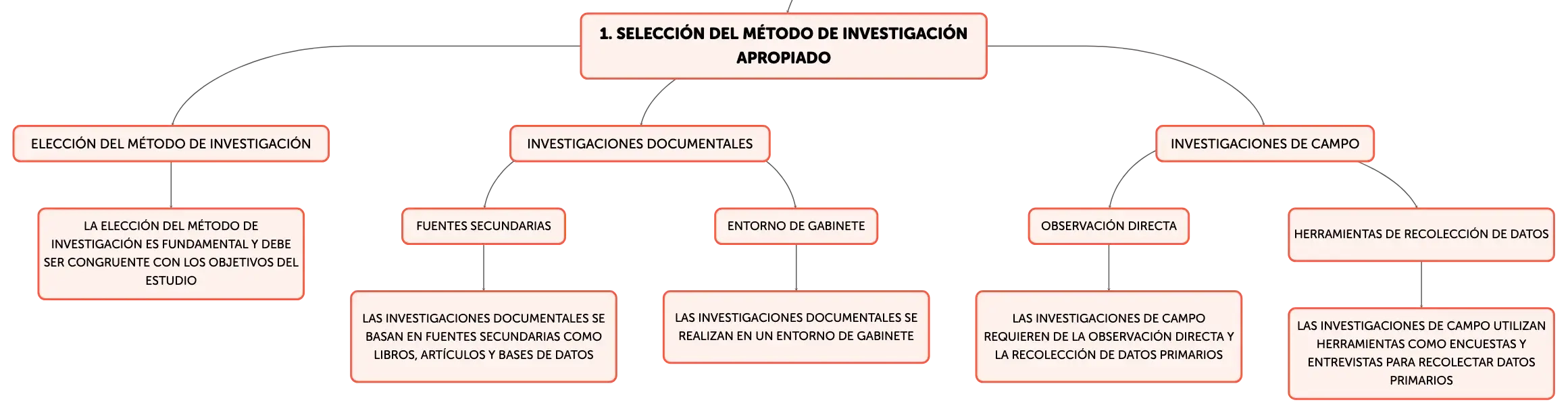 1. SELECCIÓN DEL MÉTODO DE INVESTIGACIÓN APROPIADO

ELECCIÓN DEL MÉTODO DE INVESTIGACIÓN

LA ELECCIÓN DEL MÉTODO DE INVESTIGACIÓN ES FUNDAMENTAL Y DEBE SER CONGRUENTE CON LOS OBJETIVOS DEL ESTUDIO

INVESTIGACIONES DOCUMENTALES

FUENTES SECUNDARIAS

LAS INVESTIGACIONES DOCUMENTALES SE BASAN EN FUENTES SECUNDARIAS COMO LIBROS, ARTÍCULOS Y BASES DE DATOS

ENTORNO DE GABINETE

LAS INVESTIGACIONES DOCUMENTALES SE REALIZAN EN UN ENTORNO DE GABINETE

INVESTIGACIONES DE CAMPO

OBSERVACIÓN DIRECTA

LAS INVESTIGACIONES DE CAMPO REQUIEREN DE LA OBSERVACIÓN DIRECTA Y LA RECOLECCIÓN DE DATOS PRIMARIOS

HERRAMIENTAS DE RECOLECCIÓN DE DATOS

LAS INVESTIGACIONES DE CAMPO UTILIZAN HERRAMIENTAS COMO ENCUESTAS Y ENTREVISTAS PARA RECOLECTAR DATOS PRIMARIOS